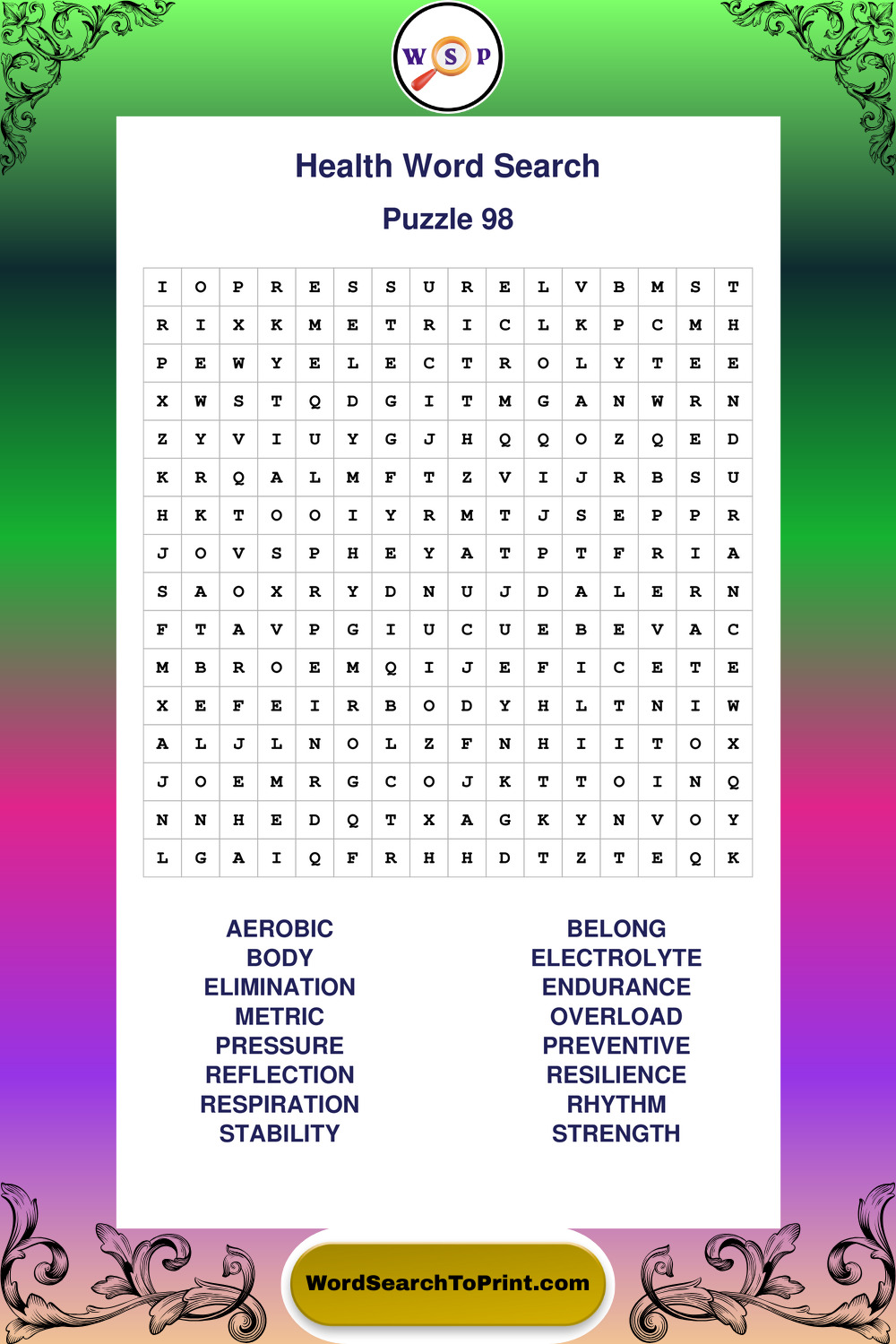 W S P

Health Word Search

Puzzle 98

| I | O | P | R | E | S | S | U | R | E | L | V | B | M | S | T |
|---|---|---|---|---|---|---|---|---|---|---|---|---|---|---|---|
| R | I | X | K | M | E | T | R | I | C | L | K | P | C | M | H |
| P | E | W | Y | E | L | E | C | T | R | O | L | Y | T | E | E |
| X | W | S | T | Q | D | G | I | T | M | G | A | N | W | R | N |
| Z | Y | V | I | U | Y | G | J | H | Q | Q | O | Z | Q | E | D |
| K | R | Q | A | L | M | F | T | Z | V | I | J | R | B | S | U |
| H | K | T | O | O | I | Y | R | M | T | J | S | E | P | P | R |
| J | O | V | S | P | H | E | Y | A | T | P | T | F | R | I | A |
| S | A | O | X | R | Y | D | N | U | J | D | A | L | E | R | N |
| F | T | A | V | P | G | I | U | C | U | E | B | E | V | A | C |
| M | B | R | O | E | M | Q | I | J | E | F | I | C | E | T | E |
| X | E | F | E | I | R | B | O | D | Y | H | L | T | N | I | W |
| A | L | J | L | N | O | L | Z | F | N | H | I | I | T | O | X |
| J | O | E | M | R | G | C | O | J | K | T | T | O | I | N | Q |
| N | N | H | E | D | Q | T | X | A | G | K | Y | N | V | O | Y |
| L | G | A | I | Q | F | R | H | H | D | T | Z | T | E | Q | K |

AEROBIC
BODY
ELIMINATION
METRIC
PRESSURE
REFLECTION
RESPIRATION
STABILITY

BELONG
ELECTROLYTE
ENDURANCE
OVERLOAD
PREVENTIVE
RESILIENCE
RHYTHM
STRENGTH

WordSearchToPrint.com